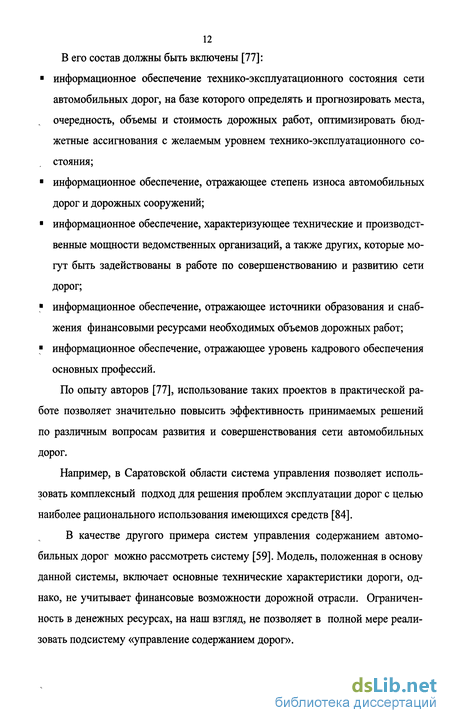 12

В его состав должны быть включены [77]:

▪ информационное обеспечение технико-эксплуатационного состояния сети автомобильных дорог, на базе которого определять и прогнозировать места, очередность, объемы и стоимость дорожных работ, оптимизировать бюджетные ассигнования с желаемым уровнем технико-эксплуатационного состояния;

▪ информационное обеспечение, отражающее степень износа автомобильных дорог и дорожных сооружений;

▪ информационное обеспечение, характеризующее технические и производственные мощности ведомственных организаций, а также других, которые могут быть задействованы в работе по совершенствованию и развитию сети дорог;

▪ информационное обеспечение, отражающее источники образования и снабжения финансовыми ресурсами необходимых объемов дорожных работ;

▪ информационное обеспечение, отражающее уровень кадрового обеспечения основных профессий.

По опыту авторов [77], использование таких проектов в практической работе позволяет значительно повысить эффективность принимаемых решений по различным вопросам развития и совершенствования сети автомобильных дорог.

Например, в Саратовской области система управления позволяет использовать комплексный подход для решения проблем эксплуатации дорог с целью наиболее рационального использования имеющихся средств [84].

В качестве другого примера систем управления содержанием автомобильных дорог можно рассмотреть систему [59]. Модель, положенная в основу данной системы, включает основные технические характеристики дороги, однако, не учитывает финансовые возможности дорожной отрасли. Ограниченность в денежных ресурсах, на наш взгляд, не позволяет в полной мере реализовать подсистему «управление содержанием дорог».

dsLib.net
библиотека диссертаций